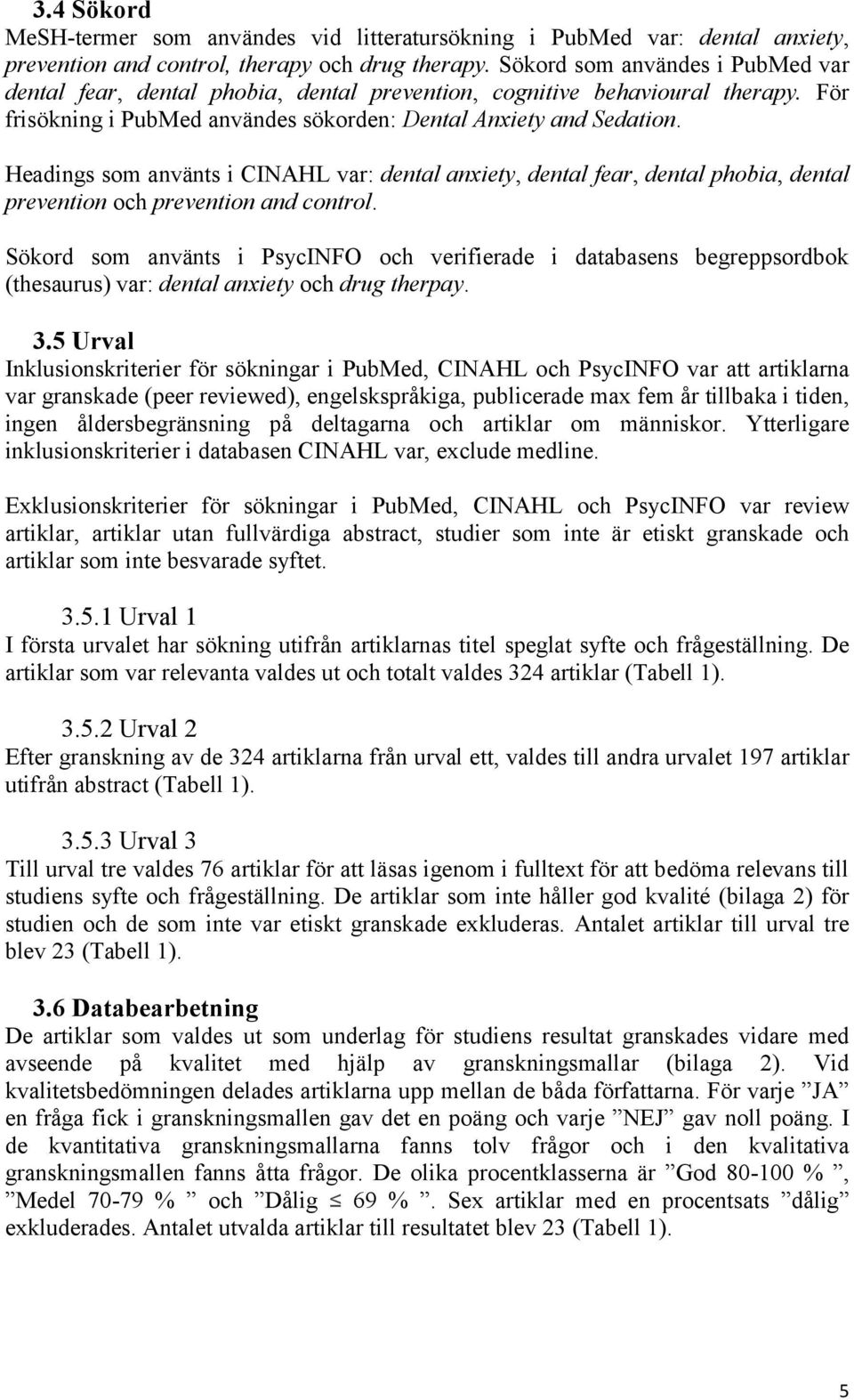 3.4 Sökord
MeSH-termer som användes vid litteratursökning i PubMed var: dental anxiety, prevention and control, therapy och drug therapy. Sökord som användes i PubMed var dental fear, dental phobia, dental prevention, cognitive behavioural therapy. För frisökning i PubMed användes sökorden: Dental Anxiety and Sedation.

Headings som använts i CINAHL var: dental anxiety, dental fear, dental phobia, dental prevention och prevention and control.

Sökord som använts i PsycINFO och verifierade i databasens begreppsordbok (thesaurus) var: dental anxiety och drug therpay.

3.5 Urval
Inklusionskriterier för sökningar i PubMed, CINAHL och PsycINFO var att artiklarna var granskade (peer reviewed), engelskspråkiga, publicerade max fem år tillbaka i tiden, ingen åldersbegränsning på deltagarna och artiklar om människor. Ytterligare inklusionskriterier i databasen CINAHL var, exclude medline.

Exklusionskriterier för sökningar i PubMed, CINAHL och PsycINFO var review artiklar, artiklar utan fullvärdiga abstract, studier som inte är etiskt granskade och artiklar som inte besvarade syftet.

3.5.1 Urval 1
I första urvalet har sökning utifrån artiklarnas titel speglat syfte och frågeställning. De artiklar som var relevanta valdes ut och totalt valdes 324 artiklar (Tabell 1).

3.5.2 Urval 2
Efter granskning av de 324 artiklarna från urval ett, valdes till andra urvalet 197 artiklar utifrån abstract (Tabell 1).

3.5.3 Urval 3
Till urval tre valdes 76 artiklar för att läsas igenom i fulltext för att bedöma relevans till studiens syfte och frågeställning. De artiklar som inte håller god kvalité (bilaga 2) för studien och de som inte var etiskt granskade exkluderas. Antalet artiklar till urval tre blev 23 (Tabell 1).

3.6 Databearbetning
De artiklar som valdes ut som underlag för studiens resultat granskades vidare med avseende på kvalitet med hjälp av granskningsmallar (bilaga 2). Vid kvalitetsbedömningen delades artiklarna upp mellan de båda författarna. För varje ”JA” en fråga fick i granskningsmallen gav det en poäng och varje ”NEJ” gav noll poäng. I de kvantitativa granskningsmallarna fanns tolv frågor och i den kvalitativa granskningsmallen fanns åtta frågor. De olika procentklasserna är ”God 80-100 % ”, ”Medel 70-79 % ” och ”Dålig $\leq$ 69 % ”. Sex artiklar med en procentsats ”dålig” exkluderades. Antalet utvalda artiklar till resultatet blev 23 (Tabell 1).

5